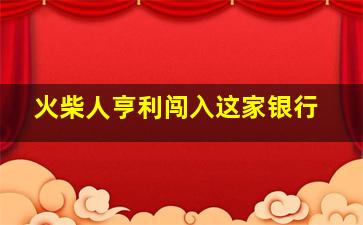 火柴人亨利闯入这家银行